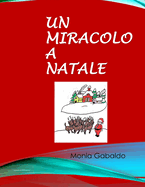 UN MIRACOLO A NATALE

Monia Gabaldo